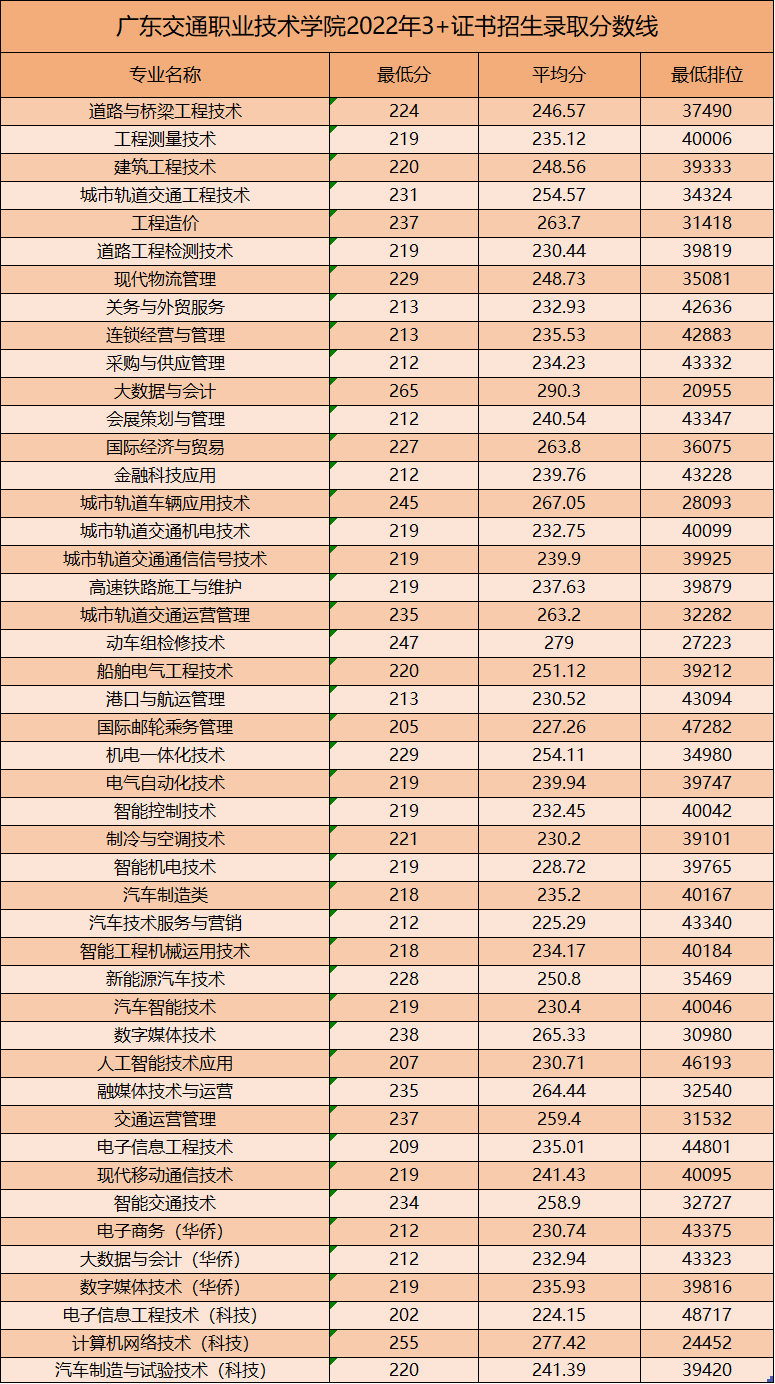 广东交通职业技术学院2022年3+证书招生录取分数线

| 专业名称 | 最低分 | 平均分 | 最低排位 |
|---|---|---|---|
| 道路与桥梁工程技术 | 224 | 246.57 | 37490 |
| 工程测量技术 | 219 | 235.12 | 40006 |
| 建筑工程技术 | 220 | 248.56 | 39333 |
| 城市轨道交通工程技术 | 231 | 254.57 | 34324 |
| 工程造价 | 237 | 263.7 | 31418 |
| 道路工程检测技术 | 219 | 230.44 | 39819 |
| 现代物流管理 | 229 | 248.73 | 35081 |
| 关务与外贸服务 | 213 | 232.93 | 42636 |
| 连锁经营与管理 | 213 | 235.53 | 42883 |
| 采购与供应管理 | 212 | 234.23 | 43332 |
| 大数据与会计 | 265 | 290.3 | 20955 |
| 会展策划与管理 | 212 | 240.54 | 43347 |
| 国际经济与贸易 | 227 | 263.8 | 36075 |
| 金融科技应用 | 212 | 239.76 | 43228 |
| 城市轨道车辆应用技术 | 245 | 267.05 | 28093 |
| 城市轨道交通机电技术 | 219 | 232.75 | 40099 |
| 城市轨道交通通信信号技术 | 219 | 239.9 | 39925 |
| 高速铁路施工与维护 | 219 | 237.63 | 39879 |
| 城市轨道交通运营管理 | 235 | 263.2 | 32282 |
| 动车组检修技术 | 247 | 279 | 27223 |
| 船舶电气工程技术 | 220 | 251.12 | 39212 |
| 港口与航运管理 | 213 | 230.52 | 43094 |
| 国际邮轮乘务管理 | 205 | 227.26 | 47282 |
| 机电一体化技术 | 229 | 254.11 | 34980 |
| 电气自动化技术 | 219 | 239.94 | 39747 |
| 智能控制技术 | 219 | 232.45 | 40042 |
| 制冷与空调技术 | 221 | 230.2 | 39101 |
| 智能机电技术 | 219 | 228.72 | 39765 |
| 汽车制造类 | 218 | 235.2 | 40167 |
| 汽车技术服务与营销 | 212 | 225.29 | 43340 |
| 智能工程机械运用技术 | 218 | 234.17 | 40184 |
| 新能源汽车技术 | 228 | 250.8 | 35469 |
| 汽车智能技术 | 219 | 230.4 | 40046 |
| 数字媒体技术 | 238 | 265.33 | 30980 |
| 人工智能技术应用 | 207 | 230.71 | 46193 |
| 融媒体技术与运营 | 235 | 264.44 | 32540 |
| 交通运营管理 | 237 | 259.4 | 31532 |
| 电子信息工程技术 | 209 | 235.01 | 44801 |
| 现代移动通信技术 | 219 | 241.43 | 40095 |
| 智能交通技术 | 234 | 258.9 | 32727 |
| 电子商务（华侨） | 212 | 230.74 | 43375 |
| 大数据与会计（华侨） | 212 | 232.94 | 43323 |
| 数字媒体技术（华侨） | 219 | 235.93 | 39816 |
| 电子信息工程技术（科技） | 202 | 224.15 | 48717 |
| 计算机网络技术（科技） | 255 | 277.42 | 24452 |
| 汽车制造与试验技术（科技） | 220 | 241.39 | 39420 |